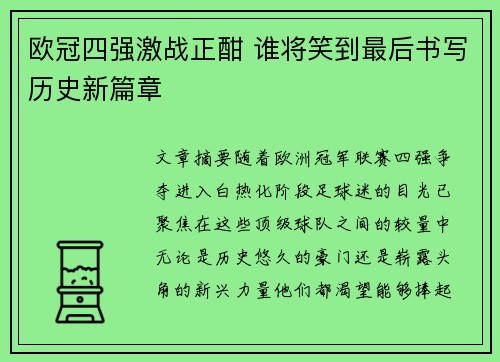 欧冠四强激战正酣 谁将笑到最后书写历史新篇章

文章摘要随着欧洲冠军联赛四强争夺进入白热化阶段足球迷的目光已聚焦在这些顶级球队之间的较量中无论是历史悠久的豪门还是崭露头角的新兴力量他们都渴望能够捧起